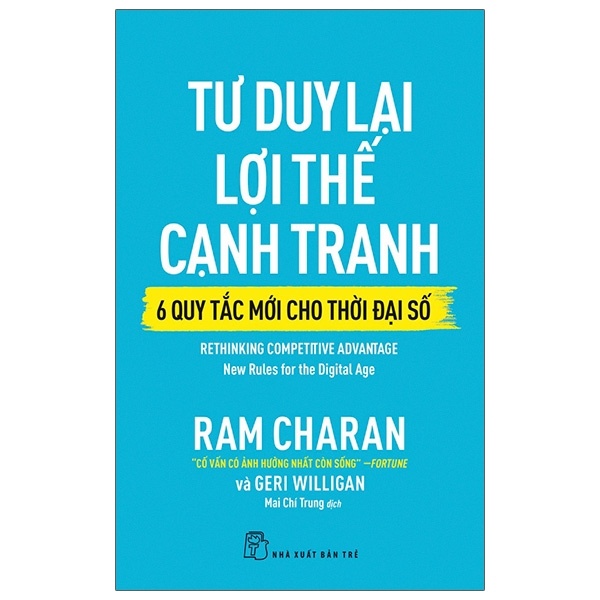 TƯ DUY LẠI
LỢI THẾ
CẠNH TRANH

6 QUY TẮC MỚI CHO THỜI ĐẠI SỐ

RETHINKING COMPETITIVE ADVANTAGE
New Rules for the Digital Age

RAM CHARAN
"CỐ VẤN CÓ ẢNH HƯỞNG NHẤT CÒN SỐNG" —FORTUNE
và GERI WILLIGAN
Mai Chí Trung dịch

NHÀ XUẤT BẢN TRẺ